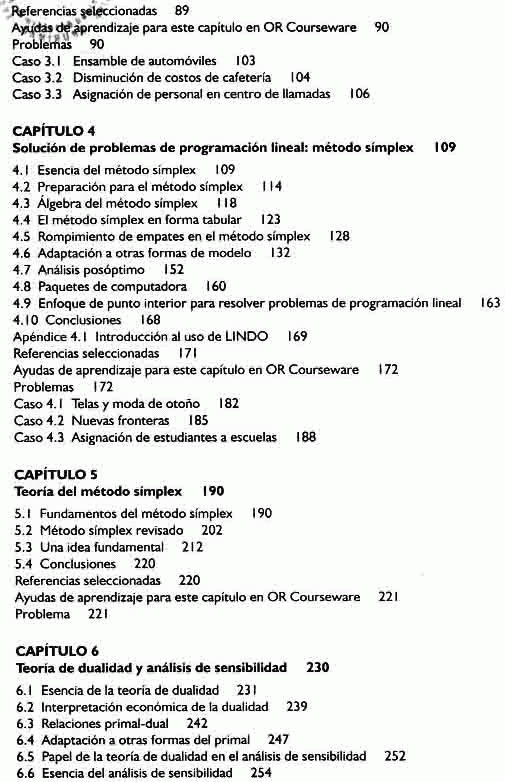 Referencias seleccionadas 89
Ayudas de aprendizaje para este capítulo en OR Courseware 90
Problemas 90
Caso 3.1 Ensamble de automóviles 103
Caso 3.2 Disminución de costos de cafetería 104
Caso 3.3 Asignación de personal en centro de llamadas 106

CAPÍTULO 4
Solución de problemas de programación lineal: método símplex 109

4.1 Esencia del método símplex 109
4.2 Preparación para el método símplex 114
4.3 Álgebra del método símplex 118
4.4 El método símplex en forma tabular 123
4.5 Rompimiento de empates en el método símplex 128
4.6 Adaptación a otras formas de modelo 132
4.7 Análisis posóptimo 152
4.8 Paquetes de computadora 160
4.9 Enfoque de punto interior para resolver problemas de programación lineal 163
4.10 Conclusiones 168
Apéndice 4.1 Introducción al uso de LINDO 169
Referencias seleccionadas 171
Ayudas de aprendizaje para este capítulo en OR Courseware 172
Problemas 172
Caso 4.1 Telas y moda de otoño 182
Caso 4.2 Nuevas fronteras 185
Caso 4.3 Asignación de estudiantes a escuelas 188

CAPÍTULO 5
Teoría del método símplex 190

5.1 Fundamentos del método símplex 190
5.2 Método símplex revisado 202
5.3 Una idea fundamental 212
5.4 Conclusiones 220
Referencias seleccionadas 220
Ayudas de aprendizaje para este capítulo en OR Courseware 221
Problema 221

CAPÍTULO 6
Teoría de dualidad y análisis de sensibilidad 230

6.1 Esencia de la teoría de dualidad 231
6.2 Interpretación económica de la dualidad 239
6.3 Relaciones primal-dual 242
6.4 Adaptación a otras formas del primal 247
6.5 Papel de la teoría de dualidad en el análisis de sensibilidad 252
6.6 Esencia del análisis de sensibilidad 254